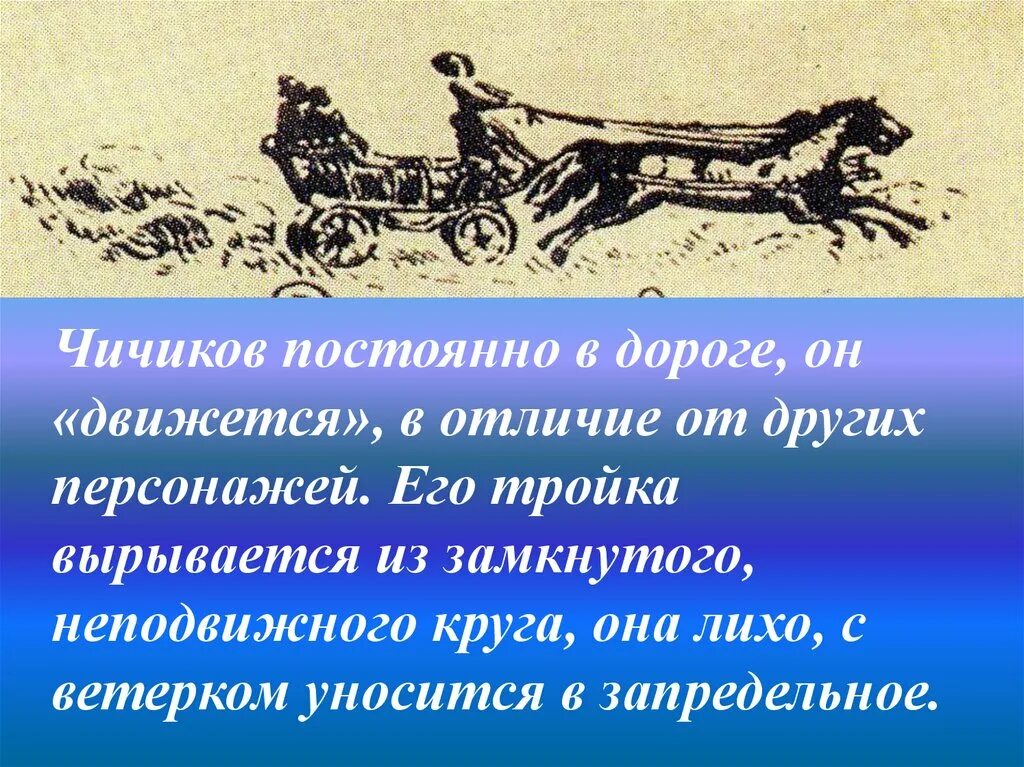 Чичиков постоянно в дороге, он «движется», в отличие от других персонажей. Его тройка вырывается из замкнутого, неподвижного круга, она лихо, с ветерком уносится в запредельное.